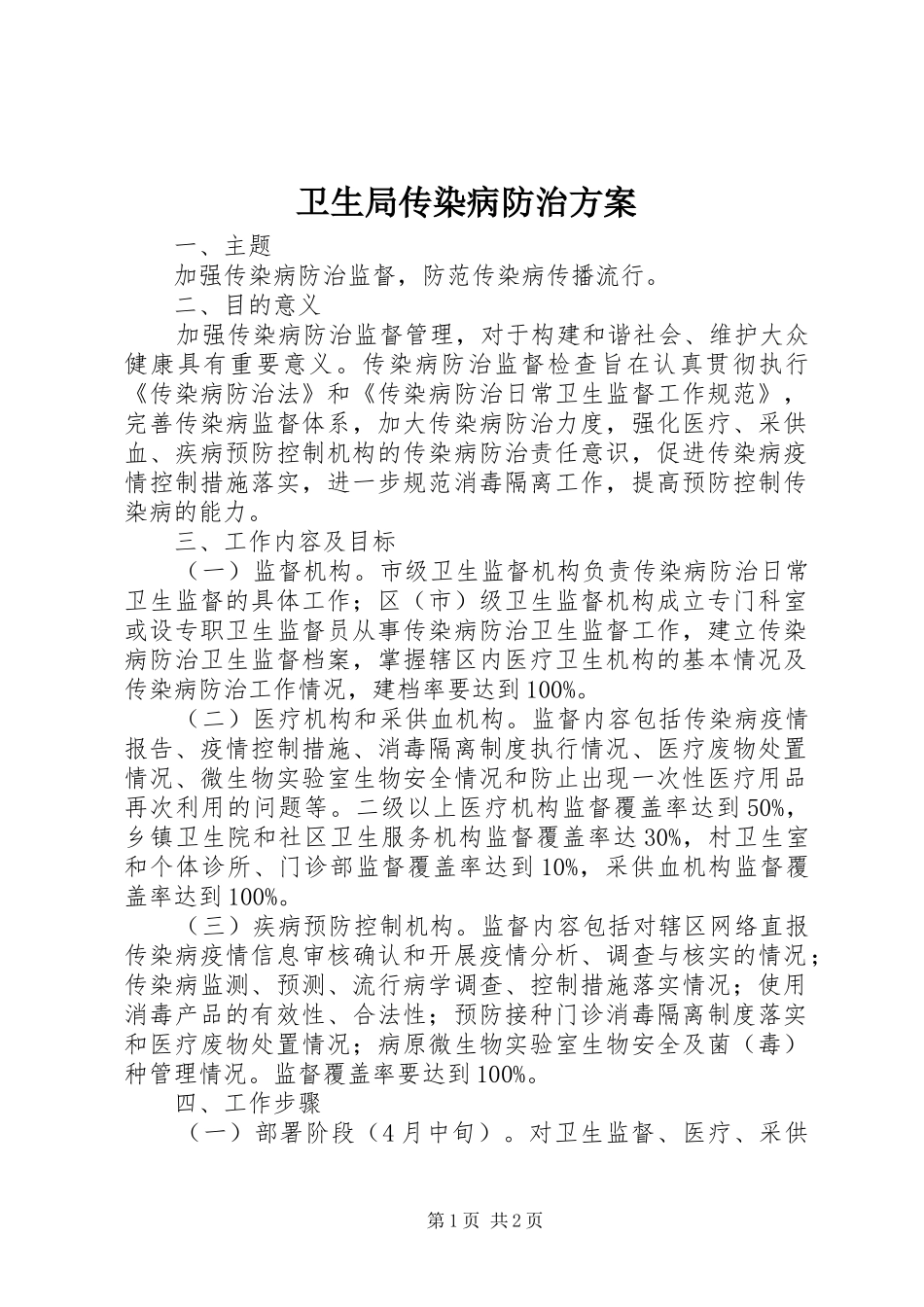 卫生局传染病防治方案

一、主题

加强传染病防治监督，防范传染病传播流行。

二、目的意义

加强传染病防治监督管理，对于构建和谐社会、维护大众健康具有重要意义。传染病防治监督检查旨在认真贯彻执行《传染病防治法》和《传染病防治日常卫生监督工作规范》，完善传染病监督体系，加大传染病防治力度，强化医疗、采供血、疾病预防控制机构的传染病防治责任意识，促进传染病疫情控制措施落实，进一步规范消毒隔离工作，提高预防控制传染病的能力。

三、工作内容及目标

（一）监督机构。市级卫生监督机构负责传染病防治日常卫生监督的具体工作；区（市）级卫生监督机构成立专门科室或设专职卫生监督员从事传染病防治卫生监督工作，建立传染病防治卫生监督档案，掌握辖区内医疗卫生机构的基本情况及传染病防治工作情况，建档率要达到100%。

（二）医疗机构和采供血机构。监督内容包括传染病疫情报告、疫情控制措施、消毒隔离制度执行情况、医疗废物处置情况、微生物实验室生物安全情况和防止出现一次性医疗用品再次利用的问题等。二级以上医疗机构监督覆盖率达到50%，乡镇卫生院和社区卫生服务机构监督覆盖率达30%，村卫生室和个体诊所、门诊部监督覆盖率达到10%，采供血机构监督覆盖率达到100%。

（三）疾病预防控制机构。监督内容包括对辖区网络直报传染病疫情信息审核确认和开展疫情分析、调查与核实的情况；传染病监测、预测、流行病学调查、控制措施落实情况；使用消毒产品的有效性、合法性；预防接种门诊消毒隔离制度落实和医疗废物处置情况；病原微生物实验室生物安全及菌（毒）种管理情况。监督覆盖率要达到100%。

四、工作步骤

（一）部署阶段（4月中旬）。对卫生监督、医疗、采供

第1页 共2页